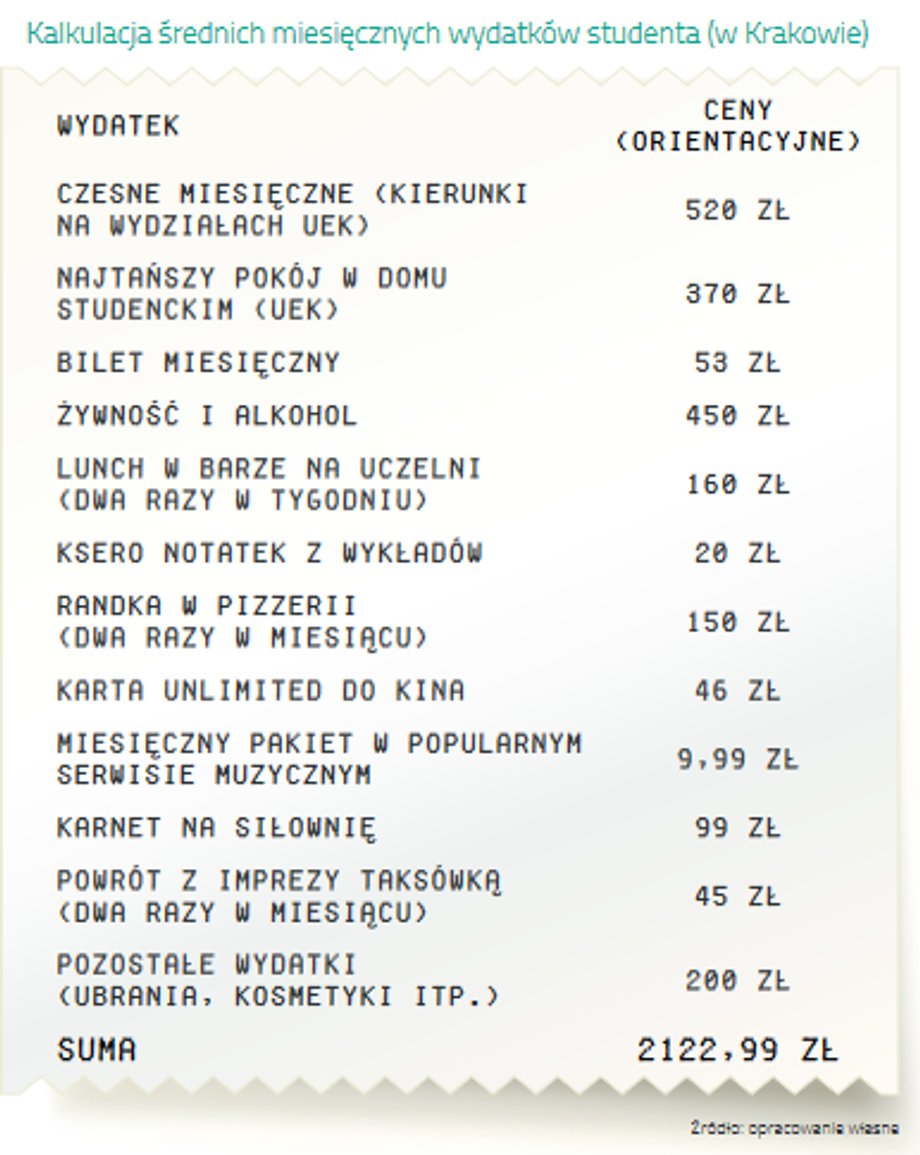 Kalkulacja średnich miesięcznych wydatków studenta (w Krakowie)

| WYDATEK | CENY (ORIENTACYJNE) |
|---|---|
| CZESNE MIESIĘCZNE (KIERUNKI NA WYDZIAŁACH UEK) | 520 ZŁ |
| NAJTAŃSZY POKÓJ W DOMU STUDENCKIM (UEK) | 370 ZŁ |
| BILET MIESIĘCZNY | 53 ZŁ |
| ŻYWNOŚĆ I ALKOHOL | 450 ZŁ |
| LUNCH W BARZE NA UCZELNI (DWA RAZY W TYGODNIU) | 160 ZŁ |
| KSERO NOTATEK Z WYKŁADÓW | 20 ZŁ |
| RANDKA W PIZZERII (DWA RAZY W MIESIĄCU) | 150 ZŁ |
| KARTA UNLIMITED DO KINA | 46 ZŁ |
| MIESIĘCZNY PAKIET W POPULARNYM SERWISIE MUZYCZNYM | 9,99 ZŁ |
| KARNET NA SIŁOWNIĘ | 99 ZŁ |
| POWRÓT Z IMPREZY TAKSÓWKĄ (DWA RAZY W MIESIĄCU) | 45 ZŁ |
| POZOSTAŁE WYDATKI (UBRANIA, KOSMETYKI ITP.) | 200 ZŁ |
| SUMA | 2122,99 ZŁ |

Źródło: opracowanie własne